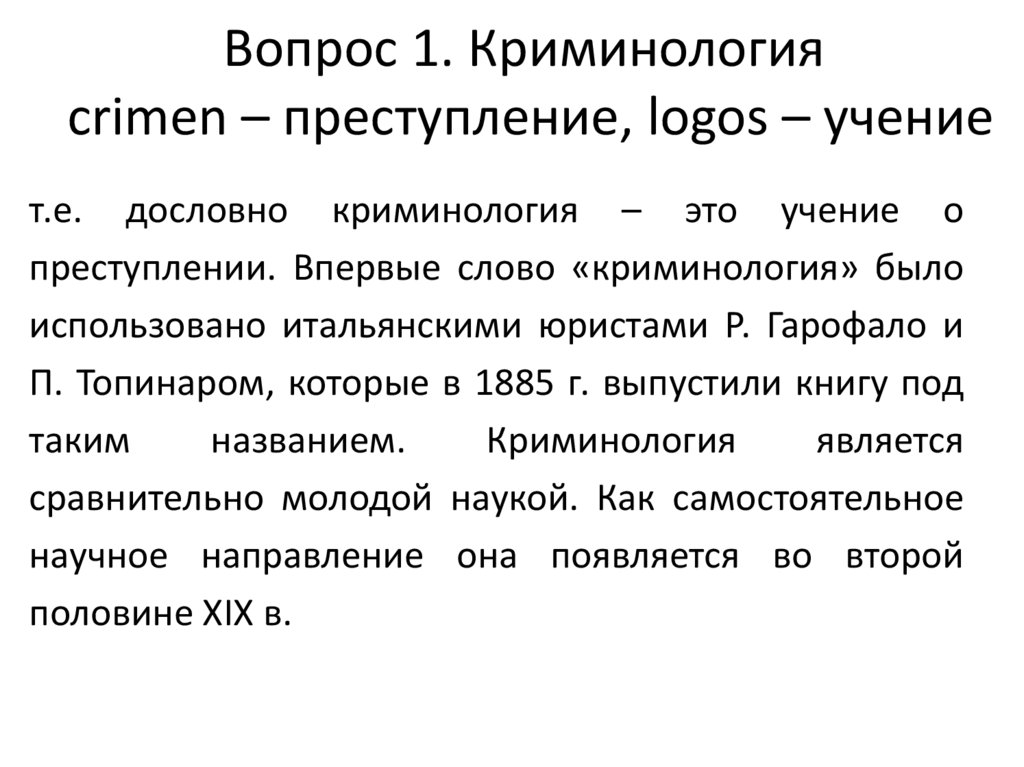 Вопрос 1. Криминология
crimen – преступление, logos – учение

т.е. дословно криминология – это учение о преступлении. Впервые слово «криминология» было использовано итальянскими юристами Р. Гарофало и П. Топинаром, которые в 1885 г. выпустили книгу под таким названием. Криминология является сравнительно молодой наукой. Как самостоятельное научное направление она появляется во второй половине XIX в.